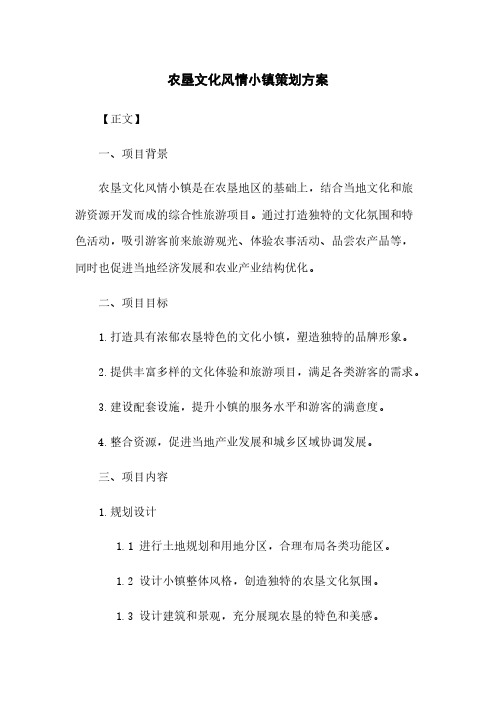 农垦文化风情小镇策划方案

【正文】

一、项目背景

农垦文化风情小镇是在农垦地区的基础上，结合当地文化和旅游资源开发而成的综合性旅游项目。通过打造独特的文化氛围和特色活动，吸引游客前来旅游观光、体验农事活动、品尝农产品等，同时也促进当地经济发展和农业产业结构优化。

二、项目目标

1. 打造具有浓郁农垦特色的文化小镇，塑造独特的品牌形象。

2. 提供丰富多样的文化体验和旅游项目，满足各类游客的需求。

3. 建设配套设施，提升小镇的服务水平和游客的满意度。

4. 整合资源，促进当地产业发展和城乡区域协调发展。

三、项目内容

1. 规划设计

1.1 进行土地规划和用地分区，合理布局各类功能区。

1.2 设计小镇整体风格，创造独特的农垦文化氛围。

1.3 设计建筑和景观，充分展现农垦的特色和美感。